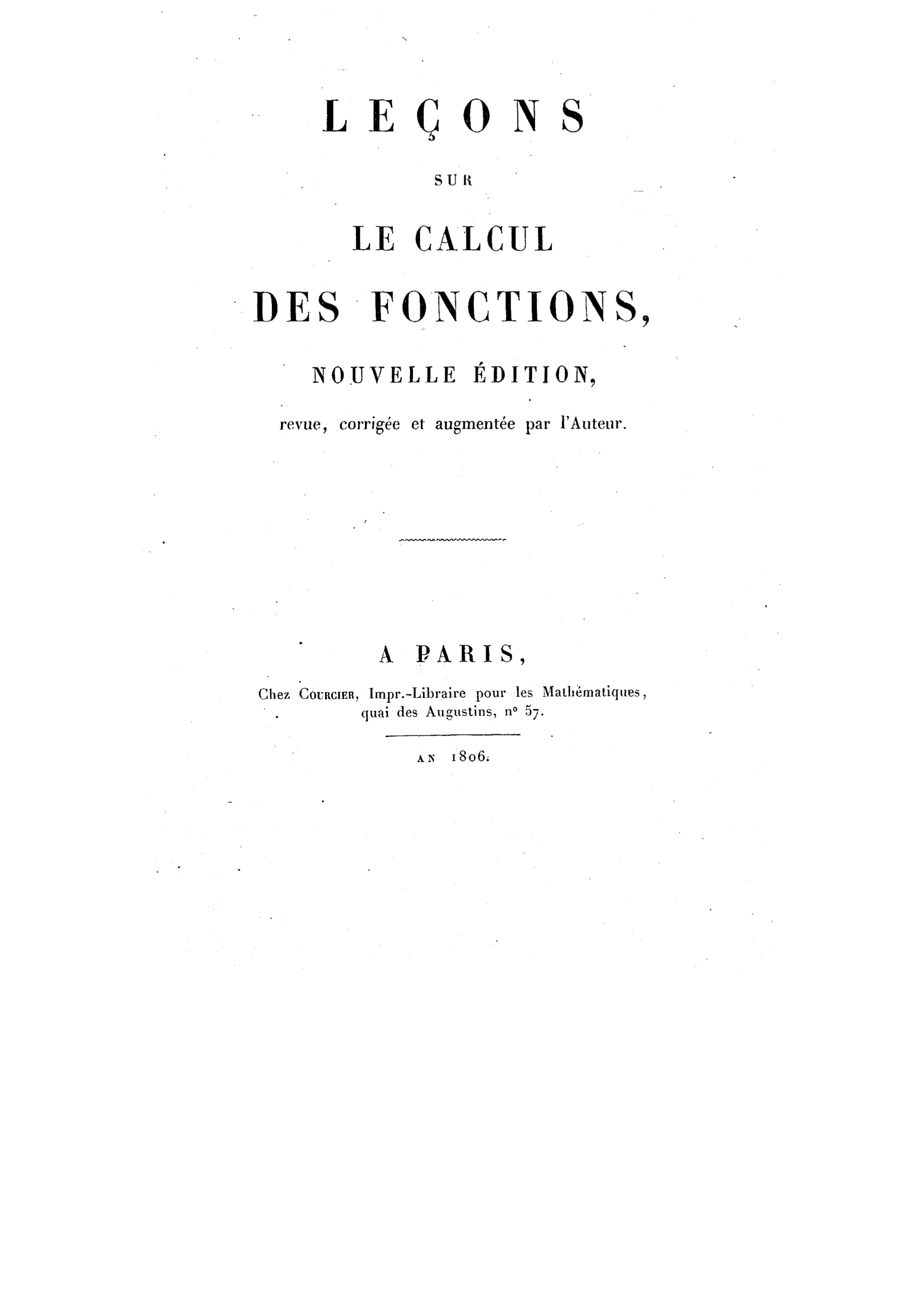 LEÇONS

SUR

LE CALCUL

DES FONCTIONS,

NOUVELLE ÉDITION,

revue, corrigée et augmentée par l'Auteur.

A PARIS,

Chez COURCIER, Impr.-Libraire pour les Mathématiques, quai des Augustins, n° 57.

AN 1806.